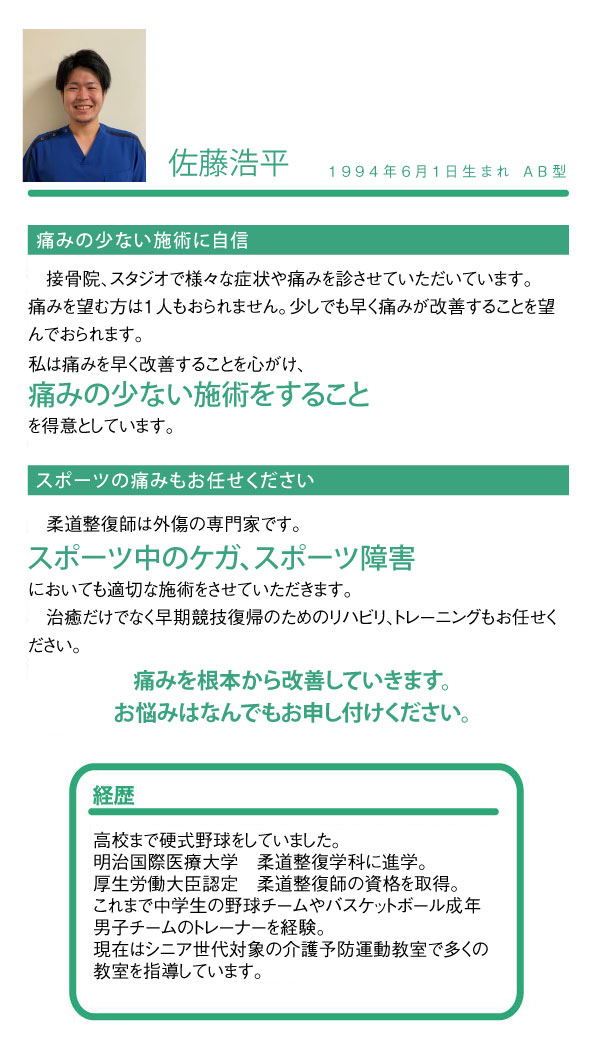 佐藤浩平　1994年6月1日生まれ　AB型

痛みの少ない施術に自信

接骨院、スタジオで様々な症状や痛みを診させていただいています。痛みを望む方は1人もおられません。少しでも早く痛みが改善することを望んでおられます。
私は痛みを早く改善することを心がけ、
痛みの少ない施術をすること
を得意としています。

スポーツの痛みもお任せください

柔道整復師は外傷の専門家です。
スポーツ中のケガ、スポーツ障害
においても適切な施術をさせていただきます。
治癒だけでなく早期競技復帰のためのリハビリ、トレーニングもお任せください。

痛みを根本から改善していきます。
お悩みはなんでもお申し付けください。

経歴

高校まで硬式野球をしていました。
明治国際医療大学　柔道整復学科に進学。
厚生労働大臣認定　柔道整復師の資格を取得。
これまで中学生の野球チームやバスケットボール成年男子チームのトレーナーを経験。
現在はシニア世代対象の介護予防運動教室で多くの教室を指導しています。